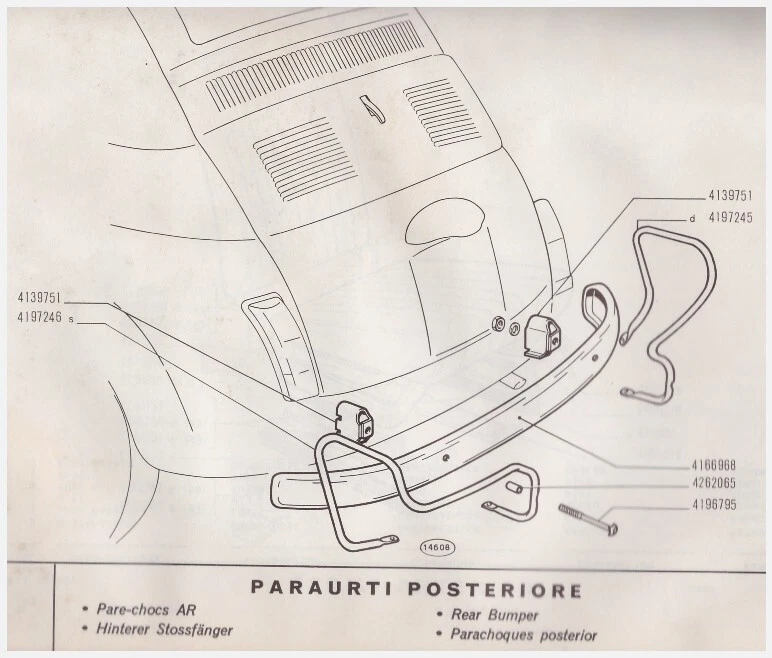 4139751
d 4197245

4139751
4197246 s

4166968
4262065
4196795

14608

PARAURTI POSTERIORE

• Pare-chocs AR
• Hinterer Stossfänger

• Rear Bumper
• Parachoques posterior